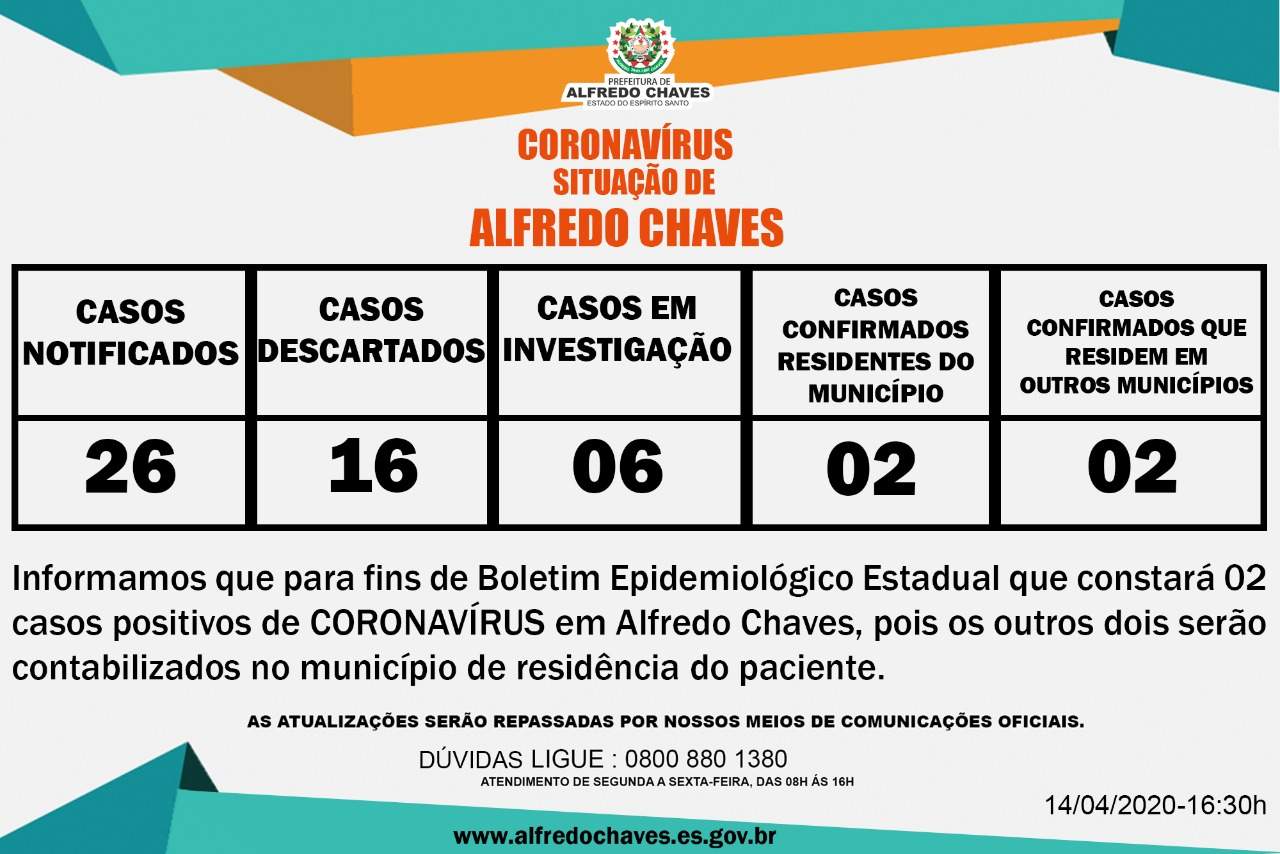 PREFEITURA DE
ALFREDO CHAVES
ESTADO DO ESPÍRITO SANTO

CORONAVÍRUS
SITUAÇÃO DE
ALFREDO CHAVES

| CASOS NOTIFICADOS | CASOS DESCARTADOS | CASOS EM INVESTIGAÇÃO | CASOS CONFIRMADOS RESIDENTES DO MUNICÍPIO | CASOS CONFIRMADOS QUE RESIDEM EM OUTROS MUNICÍPIOS |
|---|---|---|---|---|
| 26 | 16 | 06 | 02 | 02 |

Informamos que para fins de Boletim Epidemiológico Estadual que constará 02 casos positivos de CORONAVÍRUS em Alfredo Chaves, pois os outros dois serão contabilizados no município de residência do paciente.

AS ATUALIZAÇÕES SERÃO REPASSADAS POR NOSSOS MEIOS DE COMUNICAÇÕES OFICIAIS.

DÚVIDAS LIGUE : 0800 880 1380
ATENDIMENTO DE SEGUNDA A SEXTA-FEIRA, DAS 08H ÁS 16H

14/04/2020-16:30h

www.alfredochaves.es.gov.br